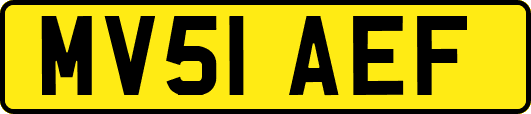 MV51 AEF